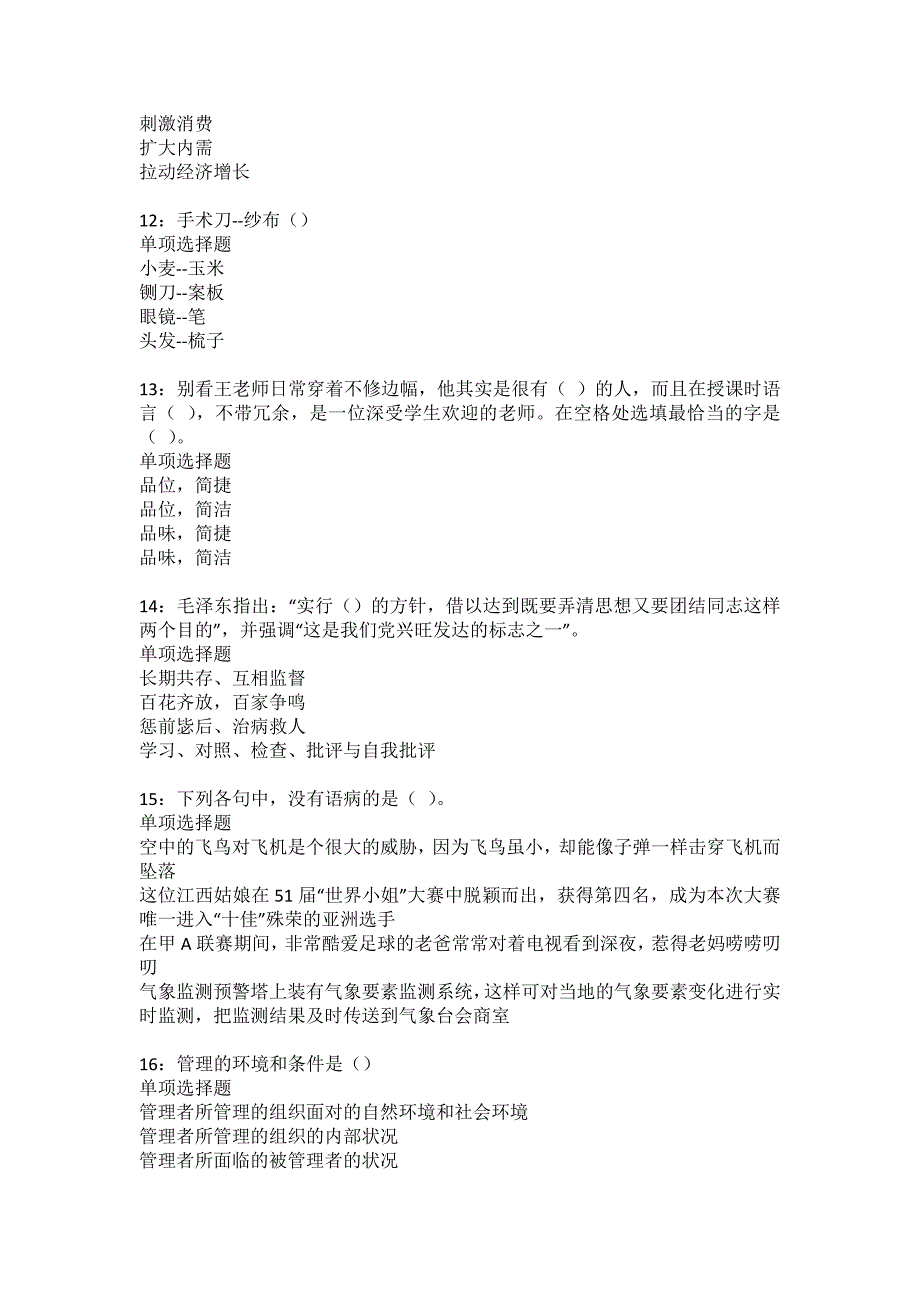 刺激消费
扩大内需
拉动经济增长

12：手术刀--纱布（）
单项选择题
小麦--玉米
铡刀--案板
眼镜--笔
头发--梳子

13：别看王老师日常穿着不修边幅，他其实是很有（ ）的人，而且在授课时语言（ ），不带冗余，是一位深受学生欢迎的老师。在空格处选填最恰当的字是（ ）。
单项选择题
品位，简捷
品位，简洁
品味，简捷
品味，简洁

14：毛泽东指出：“实行（）的方针，借以达到既要弄清思想又要团结同志这样两个目的”，并强调“这是我们党兴旺发达的标志之一”。
单项选择题
长期共存、互相监督
百花齐放，百家争鸣
惩前毖后、治病救人
学习、对照、检查、批评与自我批评

15：下列各句中，没有语病的是（ ）。
单项选择题
空中的飞鸟对飞机是个很大的威胁，因为飞鸟虽小，却能像子弹一样击穿飞机而坠落
这位江西姑娘在51届“世界小姐”大赛中脱颖而出，获得第四名，成为本次大赛唯一进入“十佳”殊荣的亚洲选手
在甲A联赛期间，非常酷爱足球的老爸常常对着电视看到深夜，惹得老妈唠唠叨叨
气象监测预警塔上装有气象要素监测系统，这样可对当地的气象要素变化进行实时监测，把监测结果及时传送到气象台会商室

16：管理的环境和条件是（）
单项选择题
管理者所管理的组织面对的自然环境和社会环境
管理者所管理的组织的内部状况
管理者所面临的被管理者的状况